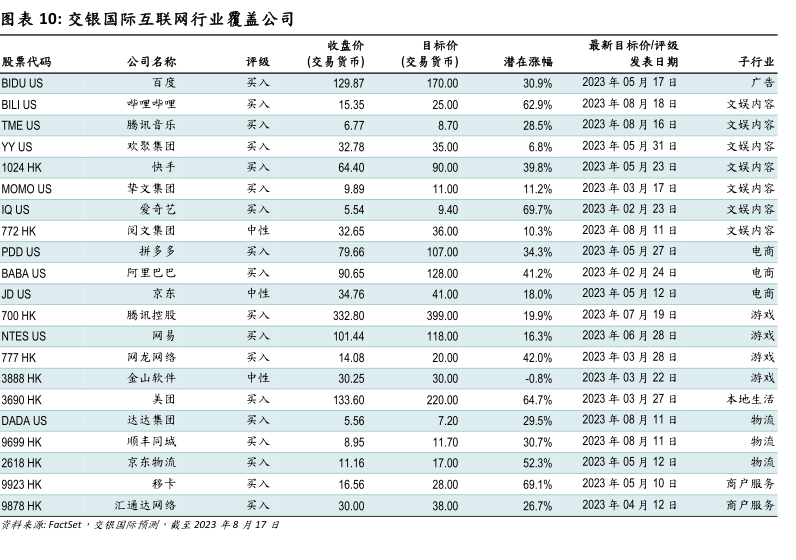 图表 10: 交银国际互联网行业覆盖公司

| 股票代码 | 公司名称 | 评级 | 收盘价 (交易货币) | 目标价 (交易货币) | 潜在涨幅 | 最新目标价/评级 发表日期 | 子行业 |
|---|---|---|---|---|---|---|---|
| BIDU US | 百度 | 买入 | 129.87 | 170.00 | 30.9% | 2023 年 05 月 17 日 | 广告 |
| BILI US | 哔哩哔哩 | 买入 | 15.35 | 25.00 | 62.9% | 2023 年 08 月 18 日 | 文娱内容 |
| TME US | 腾讯音乐 | 买入 | 6.77 | 8.70 | 28.5% | 2023 年 08 月 16 日 | 文娱内容 |
| YY US | 欢聚集团 | 买入 | 32.78 | 35.00 | 6.8% | 2023 年 05 月 31 日 | 文娱内容 |
| 1024 HK | 快手 | 买入 | 64.40 | 90.00 | 39.8% | 2023 年 05 月 23 日 | 文娱内容 |
| MOMO US | 挚文集团 | 买入 | 9.89 | 11.00 | 11.2% | 2023 年 03 月 17 日 | 文娱内容 |
| IQ US | 爱奇艺 | 买入 | 5.54 | 9.40 | 69.7% | 2023 年 02 月 23 日 | 文娱内容 |
| 772 HK | 阅文集团 | 中性 | 32.65 | 36.00 | 10.3% | 2023 年 08 月 11 日 | 文娱内容 |
| PDD US | 拼多多 | 买入 | 79.66 | 107.00 | 34.3% | 2023 年 05 月 27 日 | 电商 |
| BABA US | 阿里巴巴 | 买入 | 90.65 | 128.00 | 41.2% | 2023 年 02 月 24 日 | 电商 |
| JD US | 京东 | 中性 | 34.76 | 41.00 | 18.0% | 2023 年 05 月 12 日 | 电商 |
| 700 HK | 腾讯控股 | 买入 | 332.80 | 399.00 | 19.9% | 2023 年 07 月 19 日 | 游戏 |
| NTES US | 网易 | 买入 | 101.44 | 118.00 | 16.3% | 2023 年 06 月 28 日 | 游戏 |
| 777 HK | 网龙网络 | 买入 | 14.08 | 20.00 | 42.0% | 2023 年 03 月 28 日 | 游戏 |
| 3888 HK | 金山软件 | 中性 | 30.25 | 30.00 | -0.8% | 2023 年 03 月 22 日 | 游戏 |
| 3690 HK | 美团 | 买入 | 133.60 | 220.00 | 64.7% | 2023 年 03 月 27 日 | 本地生活 |
| DADA US | 达达集团 | 买入 | 5.56 | 7.20 | 29.5% | 2023 年 08 月 11 日 | 物流 |
| 9699 HK | 顺丰同城 | 买入 | 8.95 | 11.70 | 30.7% | 2023 年 08 月 11 日 | 物流 |
| 2618 HK | 京东物流 | 买入 | 11.16 | 17.00 | 52.3% | 2023 年 05 月 12 日 | 物流 |
| 9923 HK | 移卡 | 买入 | 16.56 | 28.00 | 69.1% | 2023 年 05 月 10 日 | 商户服务 |
| 9878 HK | 汇通达网络 | 买入 | 30.00 | 38.00 | 26.7% | 2023 年 04 月 12 日 | 商户服务 |

资料来源: FactSet，交银国际预测，截至 2023 年 8 月 17 日